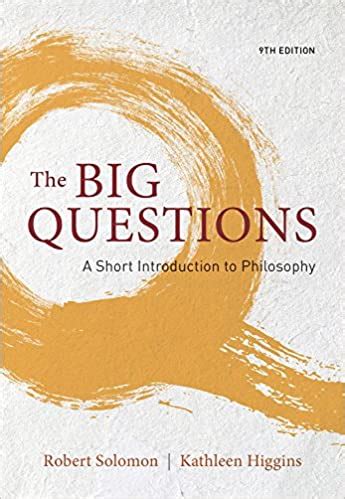 9TH EDITION

The BIG QUESTIONS

A Short Introduction to Philosophy

Robert Solomon | Kathleen Higgins